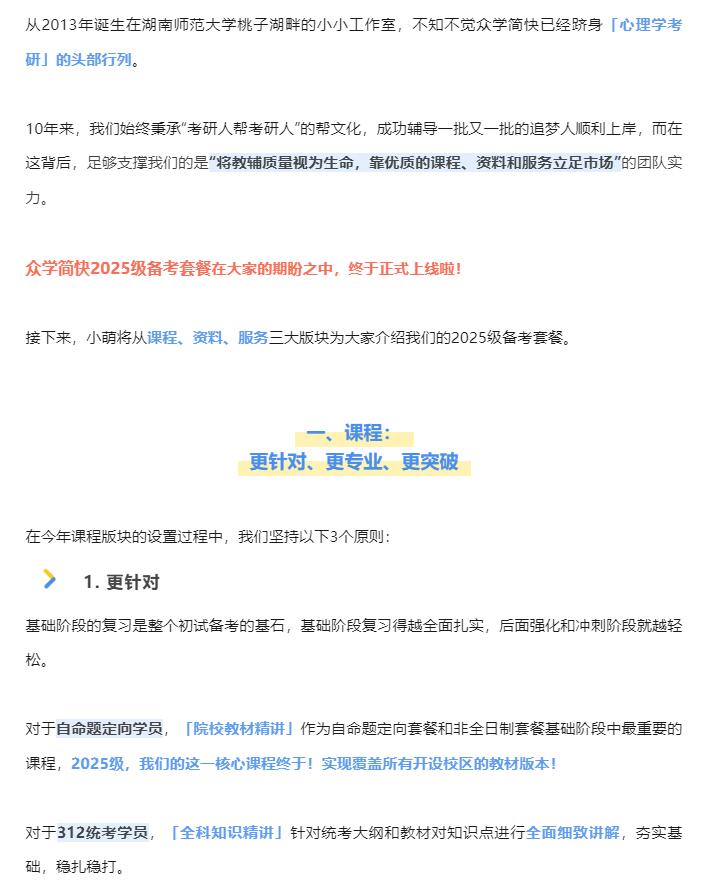 从2013年诞生在湖南师范大学桃子湖畔的小小工作室，不知不觉众学简快已经跻身「心理学考研」的头部行列。

10年来，我们始终秉承“考研人帮考研人”的帮文化，成功辅导一批又一批的追梦人顺利上岸，而在这背后，足够支撑我们的是“将教辅质量视为生命，靠优质的课程、资料和服务立足市场”的团队实力。

众学简快2025级备考套餐在大家的期盼之中，终于正式上线啦！

接下来，小萌将从课程、资料、服务三大版块为大家介绍我们的2025级备考套餐。

一、课程：
更针对、更专业、更突破

在今年课程版块的设置过程中，我们坚持以下3个原则：

1. 更针对

基础阶段的复习是整个初试备考的基石，基础阶段复习得越全面扎实，后面强化和冲刺阶段就越轻松。

对于自命题定向学员，「院校教材精讲」作为自命题定向套餐和非全日制套餐基础阶段中最重要的课程，2025级，我们的这一核心课程终于！实现覆盖所有开设校区的教材版本！

对于312统考学员，「全科知识精讲」针对统考大纲和教材对知识点进行全面细致讲解，夯实基础，稳扎稳打。